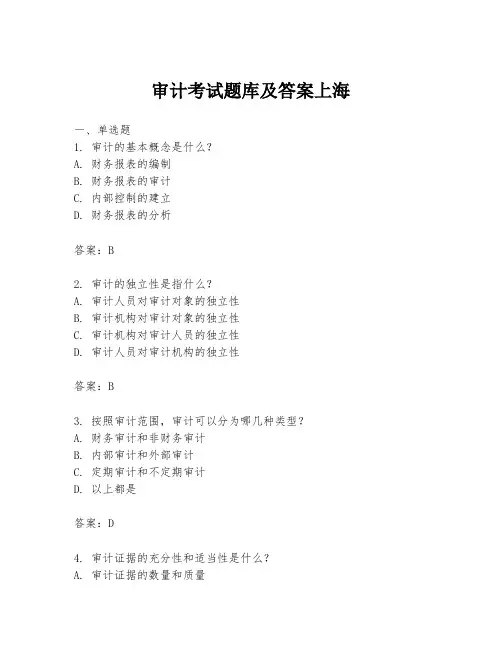 审计考试题库及答案上海

一、单选题

1. 审计的基本概念是什么？
A. 财务报表的编制
B. 财务报表的审计
C. 内部控制的建立
D. 财务报表的分析

答案：B

2. 审计的独立性是指什么？
A. 审计人员对审计对象的独立性
B. 审计机构对审计对象的独立性
C. 审计机构对审计人员的独立性
D. 审计人员对审计机构的独立性

答案：B

3. 按照审计范围，审计可以分为哪几种类型？
A. 财务审计和非财务审计
B. 内部审计和外部审计
C. 定期审计和不定期审计
D. 以上都是

答案：D

4. 审计证据的充分性和适当性是什么？
A. 审计证据的数量和质量